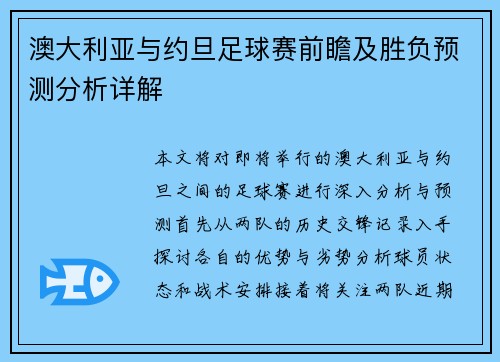 澳大利亚与约旦足球赛前瞻及胜负预测分析详解

本文将对即将举行的澳大利亚与约旦之间的足球赛进行深入分析与预测首先从两队的历史交锋记录入手探讨各自的优势与劣势分析球员状态和战术安排接着将关注两队近期